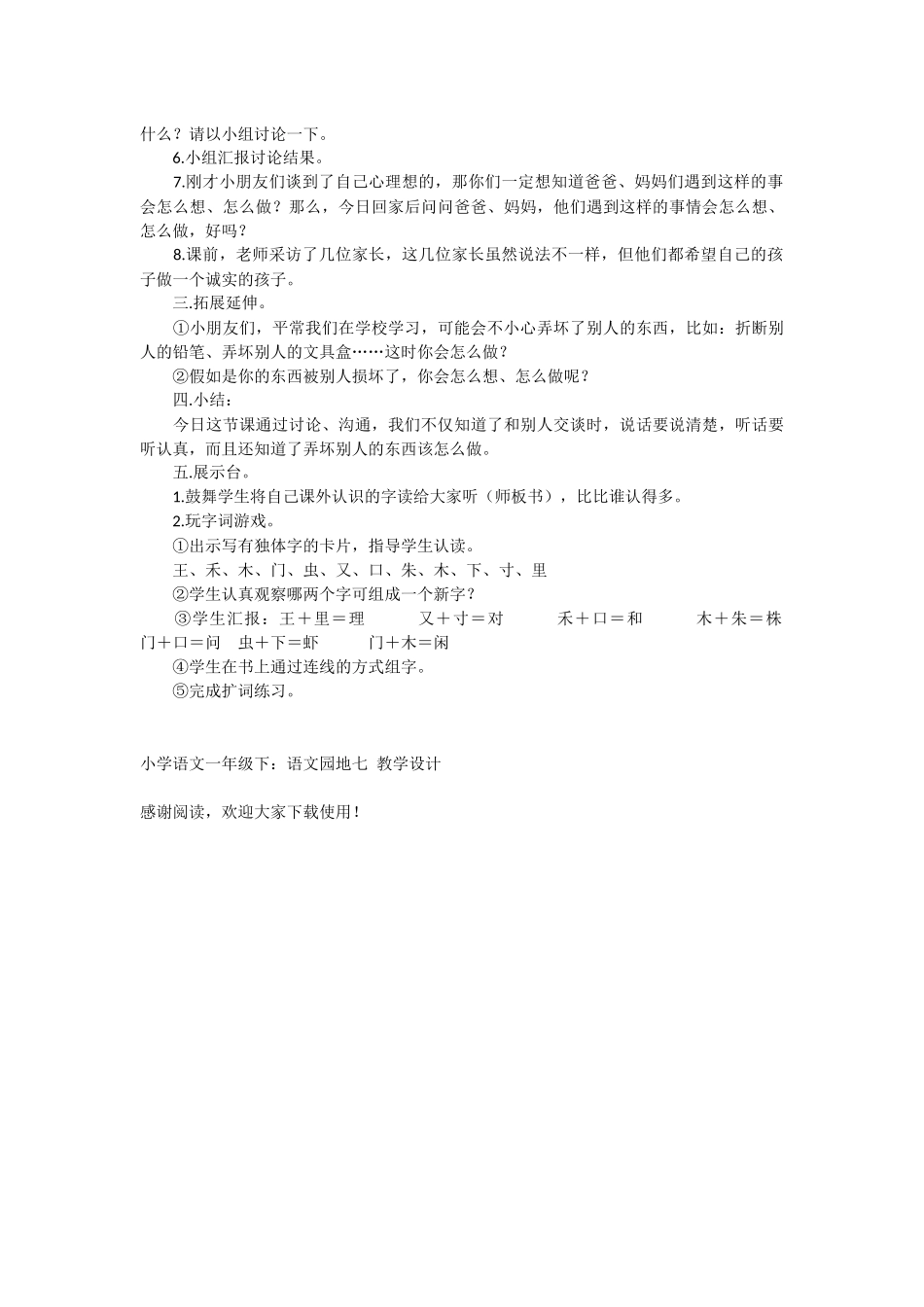 什么？请以小组讨论一下。

6.小组汇报讨论结果。

7.刚才小朋友们谈到了自己心理想的，那你们一定想知道爸爸、妈妈们遇到这样的事会怎么想、怎么做？那么，今日回家后问问爸爸、妈妈，他们遇到这样的事情会怎么想、怎么做，好吗？

8.课前，老师采访了几位家长，这几位家长虽然说法不一样，但他们都希望自己的孩子做一个诚实的孩子。

三.拓展延伸。

①小朋友们，平常我们在学校学习，可能会不小心弄坏了别人的东西，比如：折断别人的铅笔、弄坏别人的文具盒……这时你会怎么做？

②假如是你的东西被别人损坏了，你会怎么想、怎么做呢？

四.小结：

今日这节课通过讨论、沟通，我们不仅知道了和别人交谈时，说话要说清楚，听话要听认真，而且还知道了弄坏别人的东西该怎么做。

五.展示台。

1.鼓舞学生将自己课外认识的字读给大家听（师板书），比比谁认得多。

2.玩字词游戏。

①出示写有独体字的卡片，指导学生认读。

王、禾、木、门、虫、又、口、朱、木、下、寸、里

②学生认真观察哪两个字可组成一个新字？

③学生汇报：王＋里＝理　又＋寸＝对　禾＋口＝和　木＋朱＝株　门＋口＝问　虫＋下＝虾　门＋木＝闲

④学生在书上通过连线的方式组字。

⑤完成扩词练习。

小学语文一年级下：语文园地七 教学设计

感谢阅读，欢迎大家下载使用！